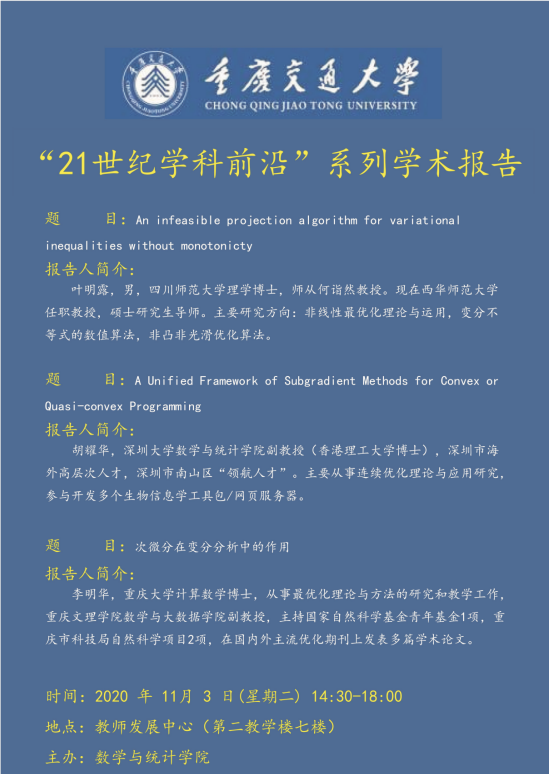 重庆交通大学
CHONG QING JIAO TONG UNIVERSITY

“21世纪学科前沿”系列学术报告

题　　目：An infeasible projection algorithm for variational inequalities without monotonicty

报告人简介：

叶明露，男，四川师范大学理学博士，师从何诣然教授。现在西华师范大学任职教授，硕士研究生导师。主要研究方向：非线性最优化理论与运用，变分不等式的数值算法，非凸非光滑优化算法。

题　　目：A Unified Framework of Subgradient Methods for Convex or Quasi-convex Programming

报告人简介：

胡耀华，深圳大学数学与统计学院副教授（香港理工大学博士），深圳市海外高层次人才，深圳市南山区“领航人才”。主要从事连续优化理论与应用研究，参与开发多个生物信息学工具包/网页服务器。

题　　目：次微分在变分分析中的作用

报告人简介：

李明华，重庆大学计算数学博士，从事最优化理论与方法的研究和教学工作，重庆文理学院数学与大数据学院副教授，主持国家自然科学基金青年基金1项，重庆市科技局自然科学项目2项，在国内外主流优化期刊上发表多篇学术论文。

时间：2020 年 11月 3 日(星期二) 14:30-18:00

地点：教师发展中心（第二教学楼七楼）

主办：数学与统计学院